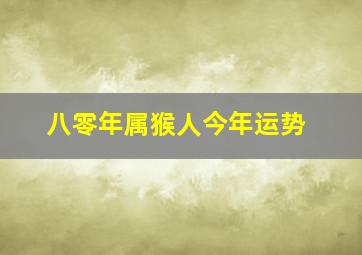 八零年属猴人今年运势